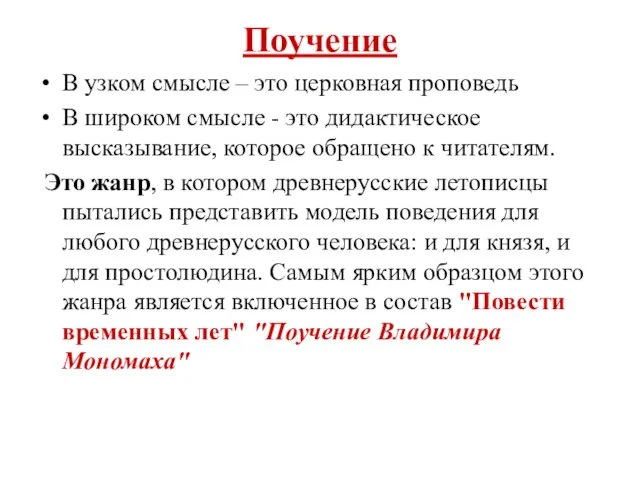 Поучение

• В узком смысле – это церковная проповедь
• В широком смысле - это дидактическое высказывание, которое обращено к читателям.

Это жанр, в котором древнерусские летописцы пытались представить модель поведения для любого древнерусского человека: и для князя, и для простолюдина. Самым ярким образцом этого жанра является включенное в состав "Повести временных лет" "Поучение Владимира Мономаха"